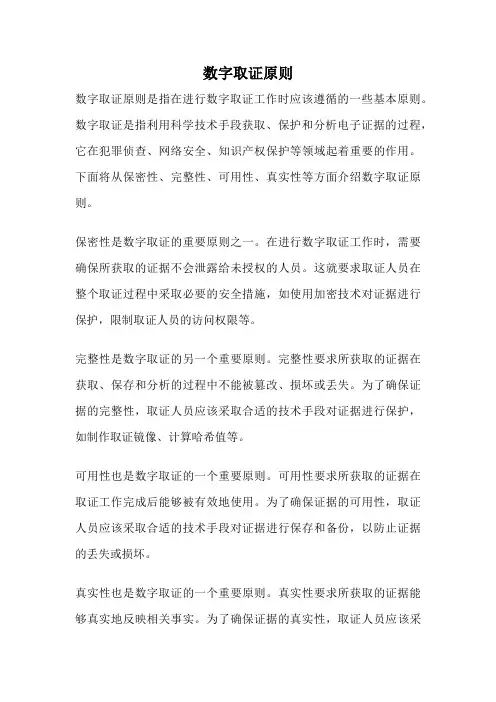 数字取证原则

数字取证原则是指在进行数字取证工作时应该遵循的一些基本原则。数字取证是指利用科学技术手段获取、保护和分析电子证据的过程，它在犯罪侦查、网络安全、知识产权保护等领域起着重要的作用。下面将从保密性、完整性、可用性、真实性等方面介绍数字取证原则。

保密性是数字取证的重要原则之一。在进行数字取证工作时，需要确保所获取的证据不会泄露给未授权的人员。这就要求取证人员在整个取证过程中采取必要的安全措施，如使用加密技术对证据进行保护，限制取证人员的访问权限等。

完整性是数字取证的另一个重要原则。完整性要求所获取的证据在获取、保存和分析的过程中不能被篡改、损坏或丢失。为了确保证据的完整性，取证人员应该采取合适的技术手段对证据进行保护，如制作取证镜像、计算哈希值等。

可用性也是数字取证的一个重要原则。可用性要求所获取的证据在取证工作完成后能够被有效地使用。为了确保证据的可用性，取证人员应该采取合适的技术手段对证据进行保存和备份，以防止证据的丢失或损坏。

真实性也是数字取证的一个重要原则。真实性要求所获取的证据能够真实地反映相关事实。为了确保证据的真实性，取证人员应该采